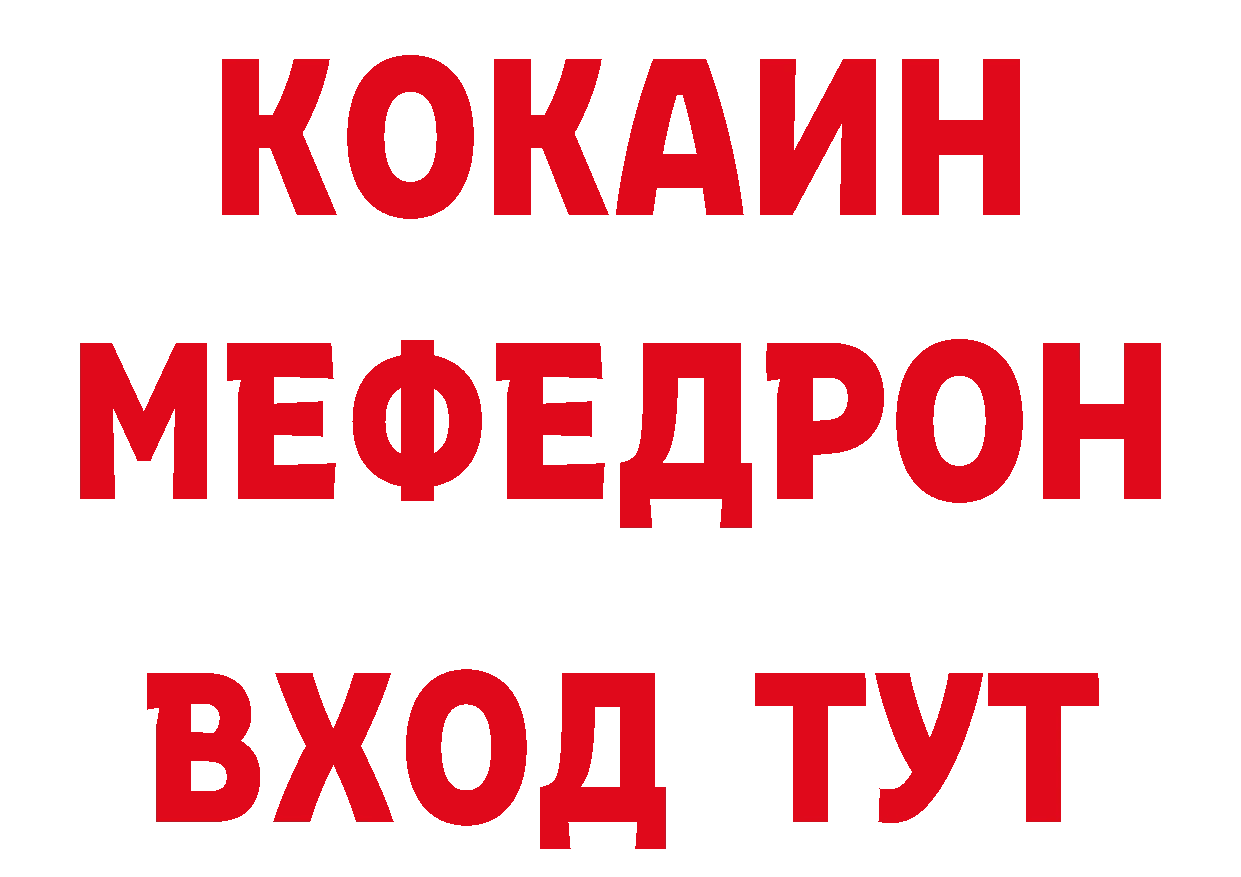 КОКАИН
МЕФЕДРОН
ВХОД ТУТ